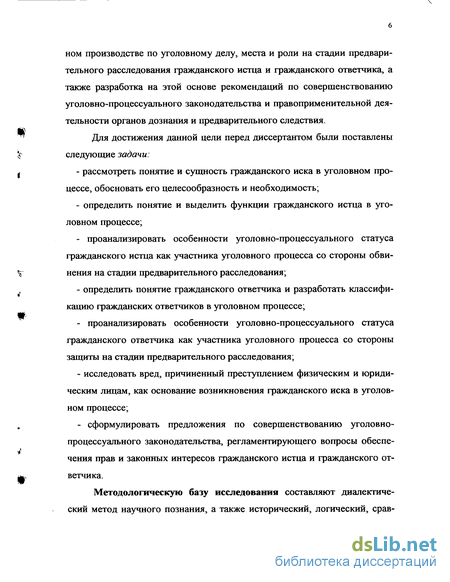 6

ном производстве по уголовному делу, места и роли на стадии предварительного расследования гражданского истца и гражданского ответчика, а также разработка на этой основе рекомендаций по совершенствованию уголовно-процессуального законодательства и правоприменительной деятельности органов дознания и предварительного следствия.

Для достижения данной цели перед диссертантом были поставлены следующие задачи:

- рассмотреть понятие и сущность гражданского иска в уголовном процессе, обосновать его целесообразность и необходимость;

- определить понятие и выделить функции гражданского истца в уголовном процессе;

- проанализировать особенности уголовно-процессуального статуса гражданского истца как участника уголовного процесса со стороны обвинения на стадии предварительного расследования;

- определить понятие гражданского ответчика и разработать классификацию гражданских ответчиков в уголовном процессе;

- проанализировать особенности уголовно-процессуального статуса гражданского ответчика как участника уголовного процесса со стороны защиты на стадии предварительного расследования;

- исследовать вред, причиненный преступлением физическим и юридическим лицам, как основание возникновения гражданского иска в уголовном процессе;

- сформулировать предложения по совершенствованию уголовно-процессуального законодательства, регламентирующего вопросы обеспечения прав и законных интересов гражданского истца и гражданского ответчика.

Методологическую базу исследования составляют диалектический метод научного познания, а также исторический, логический, срав-

dsLib.net
библиотека диссертаций